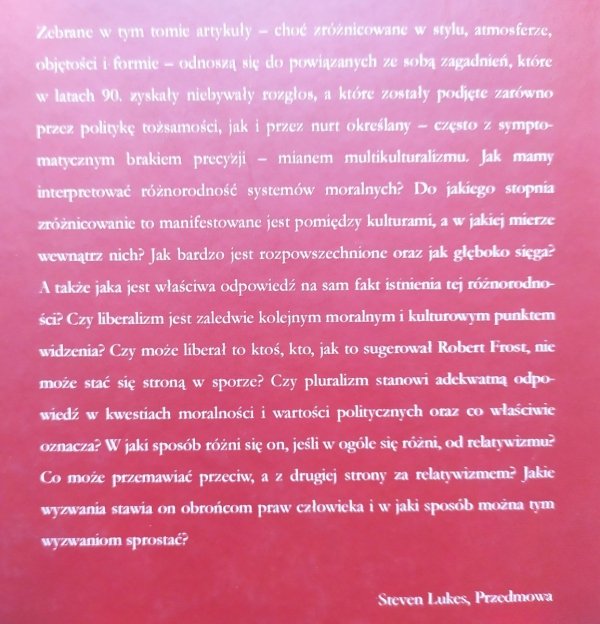 Zebrane w tym tomie artykuły – choć zróżnicowane w stylu, atmosferze, objętości i formie – odnoszą się do powiązanych ze sobą zagadnień, które w latach 90. zyskały niebywały rozgłos, a które zostały podjęte zarówno przez politykę tożsamości, jak i przez nurt określany – często z symptomatycznym brakiem precyzji – mianem multikulturalizmu. Jak mamy interpretować różnorodność systemów moralnych? Do jakiego stopnia zróżnicowanie to manifestowane jest pomiędzy kulturami, a w jakiej mierze wewnątrz nich? Jak bardzo jest rozpowszechnione oraz jak głęboko sięga? A także jaka jest właściwa odpowiedź na sam fakt istnienia tej różnorodności? Czy liberalizm jest zaledwie kolejnym moralnym i kulturowym punktem widzenia? Czy może liberał to ktoś, kto, jak to sugerował Robert Frost, nie może stać się stroną w sporze? Czy pluralizm stanowi adekwatną odpowiedź w kwestiach moralności i wartości politycznych oraz co właściwie oznacza? W jaki sposób różni się on, jeśli w ogóle się różni, od relatywizmu? Co może przemawiać przeciw, a z drugiej strony za relatywizmem? Jakie wyzwania stawia on obrońcom praw człowieka i w jaki sposób można tym wyzwaniom sprostać?

Steven Lukes, Przedmowa